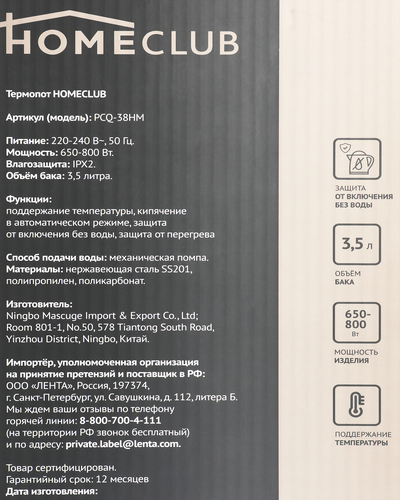 HOMECLUB

Термопот HOMECLUB

Артикул (модель): PCQ-38HM

Питание: 220-240 В~, 50 Гц.
Мощность: 650-800 Вт.
Влагозащита: IPX2.
Объём бака: 3,5 литра.

Функции:
поддержание температуры, кипячение в автоматическом режиме, защита от включения без воды, защита от перегрева

Способ подачи воды: механическая помпа.
Материалы: нержавеющая сталь SS201, полипропилен, поликарбонат.

Изготовитель:
Ningbo Mascuge Import & Export Co., Ltd; Room 801-1, No.50, 578 Tiantong South Road, Yinzhou District, Ningbo, Китай.

Импортёр, уполномоченная организация на принятие претензий и поставщик в РФ:
ООО «ЛЕНТА», Россия, 197374, г. Санкт-Петербург, ул. Савушкина, д. 112, литера Б.
Мы ждем ваши отзывы по телефону горячей линии: 8-800-700-4-111 (на территории РФ звонок бесплатный) и по адресу: private.label@lenta.com.

Товар сертифицирован.
Гарантийный срок: 12 месяцев
Дата изготовления:

ЗАЩИТА ОТ ВКЛЮЧЕНИЯ БЕЗ ВОДЫ

3,5 л

ОБЪЁМ БАКА

650-800 Вт

МОЩНОСТЬ ИЗДЕЛИЯ

ПОДДЕРЖАНИЕ ТЕМПЕРАТУРЫ